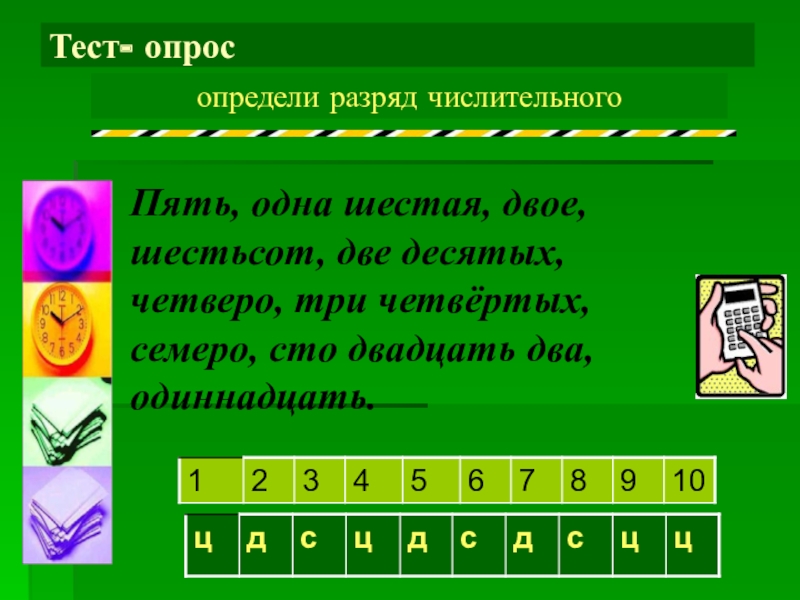 Тест- опрос

определи разряд числительного

Пять, одна шестая, двое, шестьсот, две десятых, четверо, три четвёртых, семеро, сто двадцать два, одиннадцать.

| 1 | 2 | 3 | 4 | 5 | 6 | 7 | 8 | 9 | 10 |
|---|---|---|---|---|---|---|---|---|---|
| ц | д | с | ц | д | с | д | с | ц | ц |